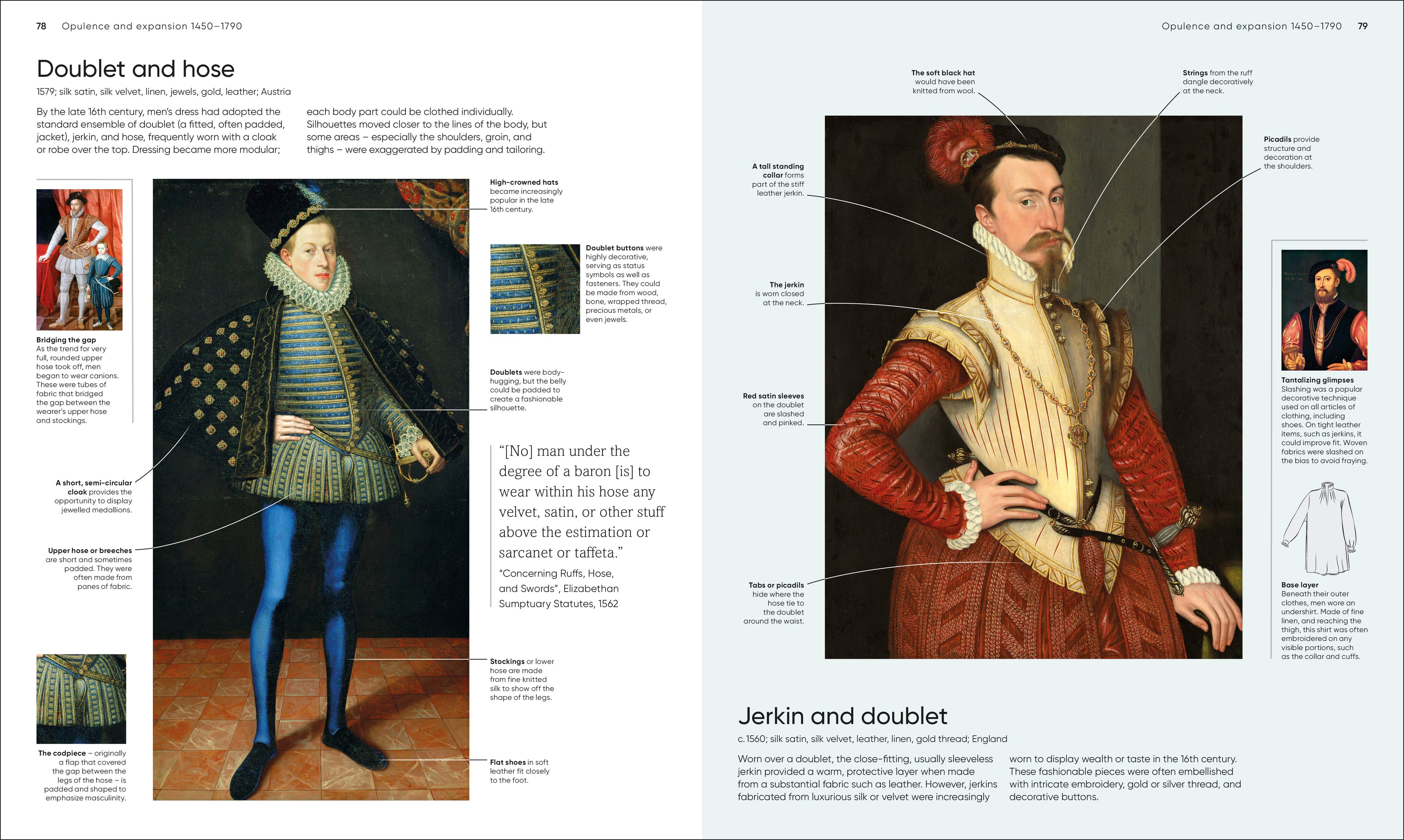 78 Opulence and expansion 1450–1790

Doublet and hose

1579; silk satin, silk velvet, linen, jewels, gold, leather; Austria

By the late 16th century, men's dress had adopted the standard ensemble of doublet (a fitted, often padded, jacket), jerkin, and hose, frequently worn with a cloak or robe over the top. Dressing became more modular; each body part could be clothed individually. Silhouettes moved closer to the lines of the body, but some areas – especially the shoulders, groin, and thighs – were exaggerated by padding and tailoring.

Bridging the gap
As the trend for very full, rounded upper hose took off, men began to wear canions. These were tubes of fabric that bridged the gap between the wearer's upper hose and stockings.

A short, semi-circular cloak provides the opportunity to display jewelled medallions.

Upper hose or breeches are short and sometimes padded. They were often made from panes of fabric.

The codpiece – originally a flap that covered the gap between the legs of the hose – is padded and shaped to emphasize masculinity.

High-crowned hats became increasingly popular in the late 16th century.

Doublet buttons were highly decorative, serving as status symbols as well as fasteners. They could be made from wood, bone, wrapped thread, precious metals, or even jewels.

Doublets were body-hugging, but the belly could be padded to create a fashionable silhouette.

"[No] man under the degree of a baron [is] to wear within his hose any velvet, satin, or other stuff above the estimation or sarcanet or taffeta."

"Concerning Ruffs, Hose, and Swords", Elizabethan Sumptuary Statutes, 1562

Stockings or lower hose are made from fine knitted silk to show off the shape of the legs.

Flat shoes in soft leather fit closely to the foot.

Opulence and expansion 1450–1790 79

The soft black hat would have been knitted from wool.

Strings from the ruff dangle decoratively at the neck.

Picadils provide structure and decoration at the shoulders.

A tall standing collar forms part of the stiff leather jerkin.

The jerkin is worn closed at the neck.

Red satin sleeves on the doublet are slashed and pinked.

Tabs or picadils hide where the hose tie to the doublet around the waist.

Tantalizing glimpses
Slashing was a popular decorative technique used on all articles of clothing, including shoes. On tight leather items, such as jerkins, it could improve fit. Woven fabrics were slashed on the bias to avoid fraying.

Base layer
Beneath their outer clothes, men wore an undershirt. Made of fine linen, and reaching the thigh, this shirt was often embroidered on any visible portions, such as the collar and cuffs.

Jerkin and doublet

c.1560; silk satin, silk velvet, leather, linen, gold thread; England

Worn over a doublet, the close-fitting, usually sleeveless jerkin provided a warm, protective layer when made from a substantial fabric such as leather. However, jerkins fabricated from luxurious silk or velvet were increasingly worn to display wealth or taste in the 16th century. These fashionable pieces were often embellished with intricate embroidery, gold or silver thread, and decorative buttons.